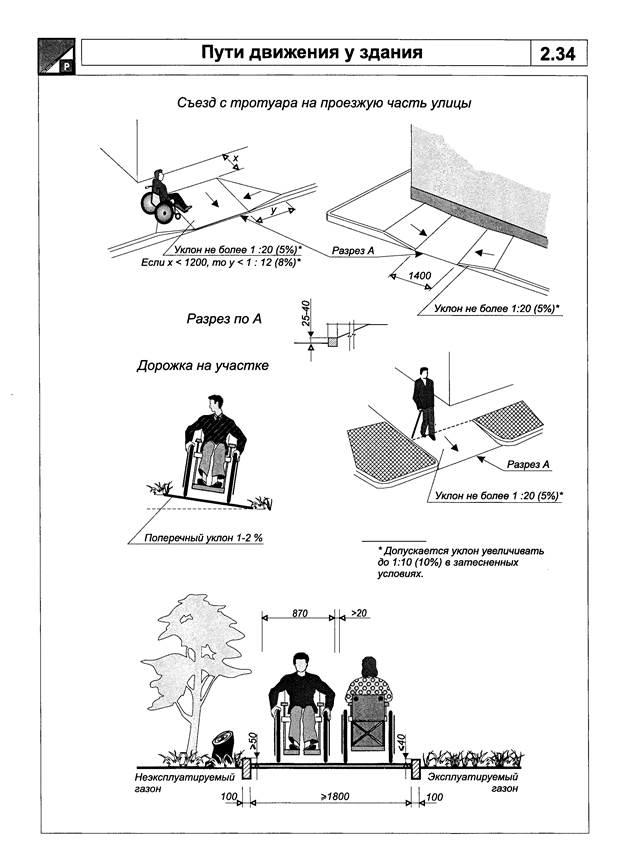 P

Пути движения у здания

2.34

Съезд с тротуара на проезжую часть улицы

x

y

Уклон не более 1 :20 (5%)*
Если x < 1200, то y < 1 : 12 (8%)*

Разрез А

1400

Уклон не более 1:20 (5%)*

Разрез по А

25-40

Дорожка на участке

Разрез А

Уклон не более 1 :20 (5%)*

Поперечный уклон 1-2 %

* Допускается уклон увеличивать до 1:10 (10%) в затесненных условиях.

870

>20

>50

<40

Неэксплуатируемый газон

Эксплуатируемый газон

100

≥1800

100